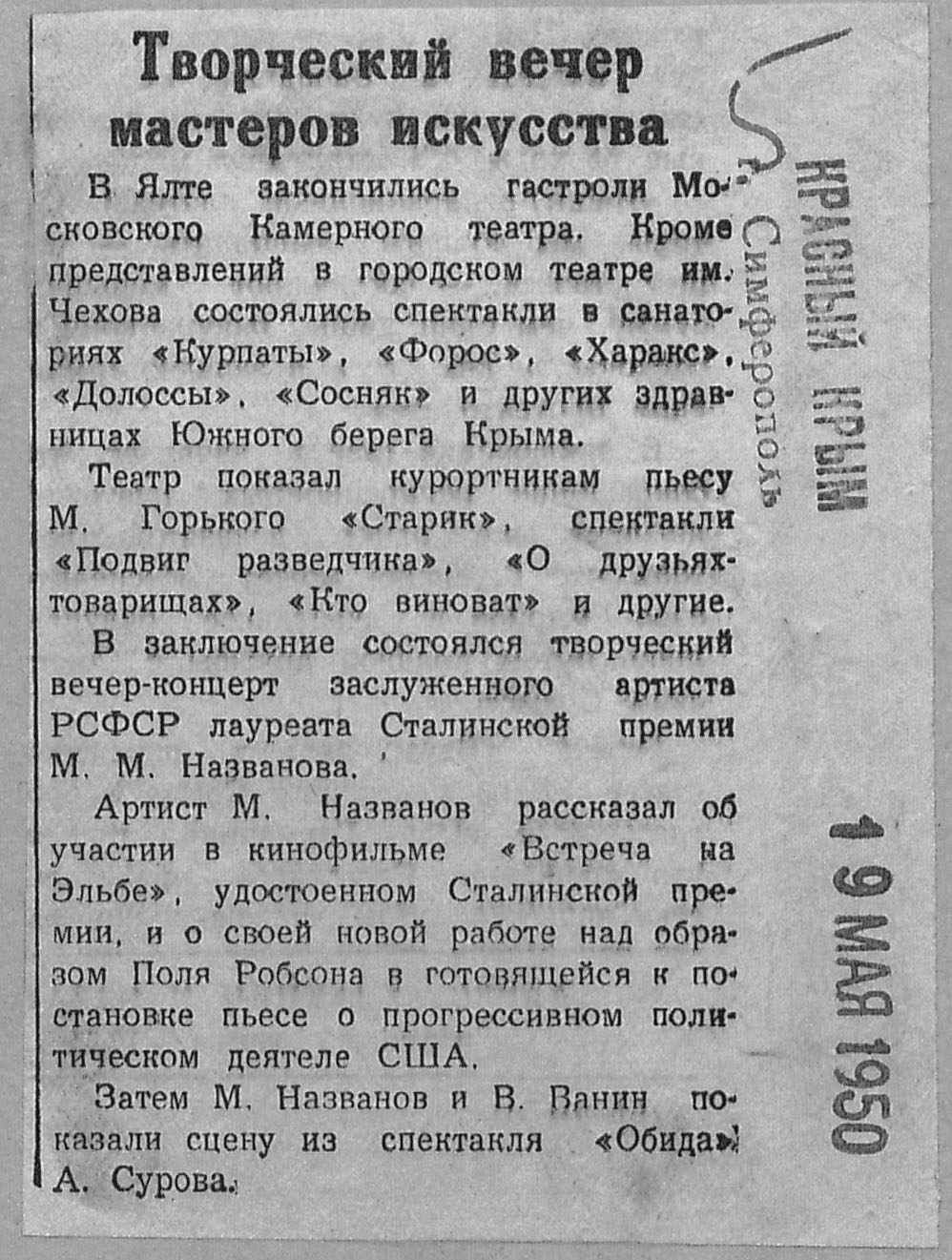 Творческий вечер мастеров искусства

В Ялте закончились гастроли Московского Камерного театра. Кроме представлений в городском театре им. Чехова состоялись спектакли в санаториях «Курпаты», «Форос», «Харакс», «Долоссы», «Сосняк» и других здравницах Южного берега Крыма.

Театр показал курортникам пьесу М. Горького «Старик», спектакли «Подвиг разведчика», «О друзьях-товарищах», «Кто виноват» и другие.

В заключение состоялся творческий вечер-концерт заслуженного артиста РСФСР лауреата Сталинской премии М. М. Названова.

Артист М. Названов рассказал об участии в кинофильме «Встреча на Эльбе», удостоенном Сталинской премии, и о своей новой работе над образом Поля Робсона в готовящейся к постановке пьесе о прогрессивном политическом деятеле США.

Затем М. Названов и В. Ванин показали сцену из спектакля «Обида» А. Сурова.

КРАСНЫЙ КРЫМ
г. Симферополь
19 МАЯ 1950